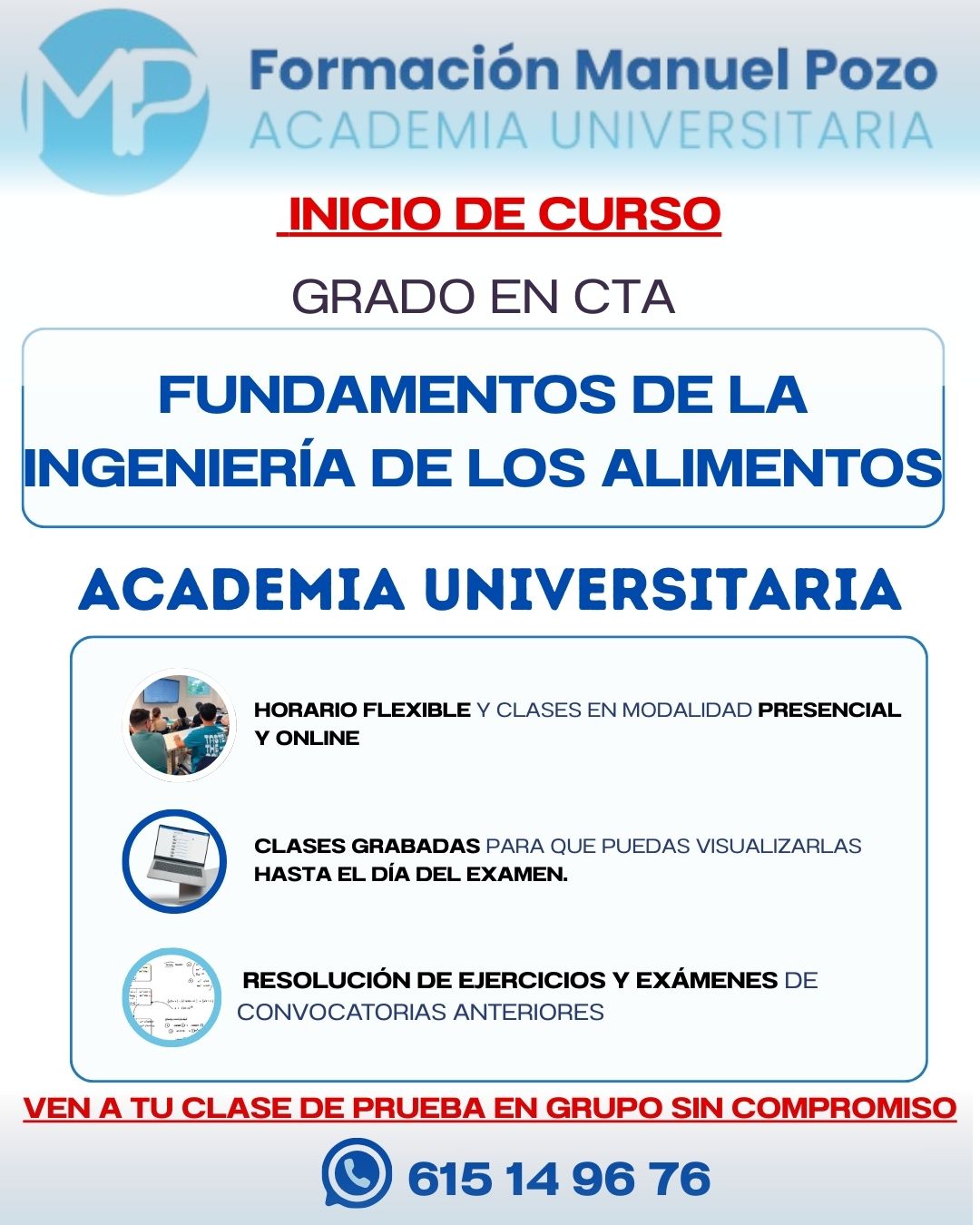 MP

Formación Manuel Pozo
ACADEMIA UNIVERSITARIA

INICIO DE CURSO

GRADO EN CTA

FUNDAMENTOS DE LA INGENIERÍA DE LOS ALIMENTOS

ACADEMIA UNIVERSITARIA

HORARIO FLEXIBLE Y CLASES EN MODALIDAD PRESENCIAL Y ONLINE

CLASES GRABADAS PARA QUE PUEDAS VISUALIZARLAS HASTA EL DÍA DEL EXAMEN.

RESOLUCIÓN DE EJERCICIOS Y EXÁMENES DE CONVOCATORIAS ANTERIORES

VEN A TU CLASE DE PRUEBA EN GRUPO SIN COMPROMISO

615 14 96 76